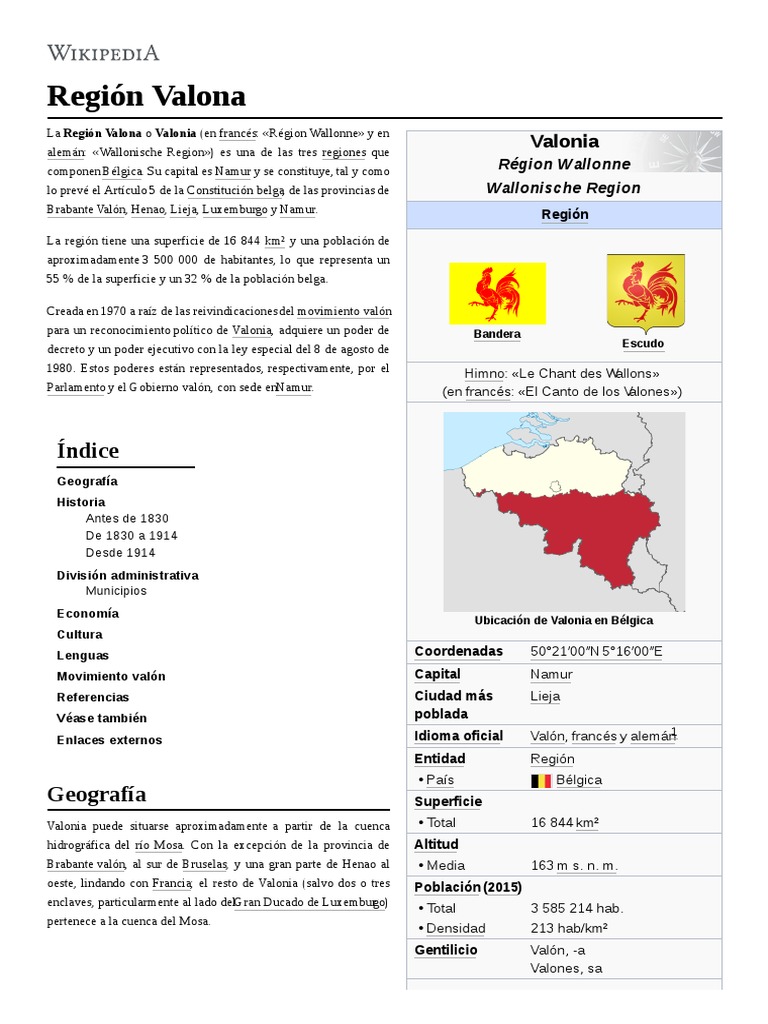 WIKIPEDIA

Región Valona

La Región Valona o Valonia (en francés: «Région Wallonne» y en alemán: «Wallonische Region») es una de las tres regiones que componen Bélgica. Su capital es Namur y se constituye, tal y como lo prevé el Artículo 5 de la Constitución belga, de las provincias de Brabante Valón, Henao, Lieja, Luxemburgo y Namur.

La región tiene una superficie de 16 844 km² y una población de aproximadamente 3 500 000 de habitantes, lo que representa un 55 % de la superficie y un 32 % de la población belga.

Creada en 1970 a raíz de las reivindicaciones del movimiento valón para un reconocimiento político de Valonia, adquiere un poder de decreto y un poder ejecutivo con la ley especial del 8 de agosto de 1980. Estos poderes están representados, respectivamente, por el Parlamento y el Gobierno valón, con sede en Namur.

Índice

Geografía
Historia
Antes de 1830
De 1830 a 1914
Desde 1914
División administrativa
Municipios
Economía
Cultura
Lenguas
Movimiento valón
Referencias
Véase también
Enlaces externos

Geografía

Valonia puede situarse aproximadamente a partir de la cuenca hidrográfica del río Mosa. Con la excepción de la provincia de Brabante valón, al sur de Bruselas, y una gran parte de Henao al oeste, lindando con Francia, el resto de Valonia (salvo dos o tres enclaves, particularmente al lado del Gran Ducado de Luxemburgo) pertenece a la cuenca del Mosa.

Valonia
Région Wallonne
Wallonische Region
Región

Bandera
Escudo

Himno: «Le Chant des Wallons»
(en francés: «El Canto de los Valones»)

Ubicación de Valonia en Bélgica

| | |
|---|---|
| Coordenadas | 50°21′00″N 5°16′00″E |
| Capital | Namur |
| Ciudad más poblada | Lieja |
| Idioma oficial | Valón, francés y alemán 1 |
| Entidad | Región |
| • País | Bélgica |
| Superficie | |
| • Total | 16 844 km² |
| Altitud | |
| • Media | 163 m s. n. m. |
| Población (2015) | |
| • Total | 3 585 214 hab. |
| • Densidad | 213 hab/km² |
| Gentilicio | Valón, -a Valones, sa |